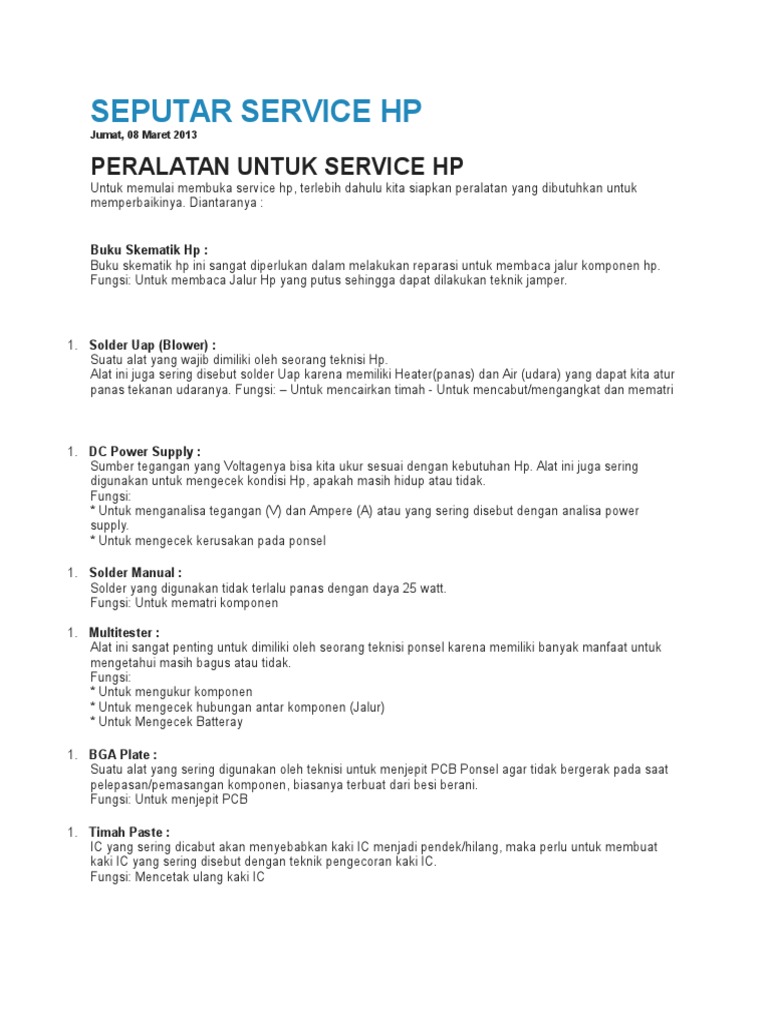 SEPUTAR SERVICE HP
Jumat, 08 Maret 2013

PERALATAN UNTUK SERVICE HP
Untuk memulai membuka service hp, terlebih dahulu kita siapkan peralatan yang dibutuhkan untuk memperbaikinya. Diantaranya :

Buku Skematik Hp :
Buku skematik hp ini sangat diperlukan dalam melakukan reparasi untuk membaca jalur komponen hp. Fungsi: Untuk membaca Jalur Hp yang putus sehingga dapat dilakukan teknik jamper.

1. Solder Uap (Blower) :
Suatu alat yang wajib dimiliki oleh seorang teknisi Hp.
Alat ini juga sering disebut solder Uap karena memiliki Heater(panas) dan Air (udara) yang dapat kita atur panas tekanan udaranya. Fungsi: – Untuk mencairkan timah - Untuk mencabut/mengangkat dan mematri

1. DC Power Supply :
Sumber tegangan yang Voltagenya bisa kita ukur sesuai dengan kebutuhan Hp. Alat ini juga sering digunakan untuk mengecek kondisi Hp, apakah masih hidup atau tidak.
Fungsi:
* Untuk menganalisa tegangan (V) dan Ampere (A) atau yang sering disebut dengan analisa power supply.
* Untuk mengecek kerusakan pada ponsel

1. Solder Manual :
Solder yang digunakan tidak terlalu panas dengan daya 25 watt.
Fungsi: Untuk mematri komponen

1. Multitester :
Alat ini sangat penting untuk dimiliki oleh seorang teknisi ponsel karena memiliki banyak manfaat untuk mengetahui masih bagus atau tidak.
Fungsi:
* Untuk mengukur komponen
* Untuk mengecek hubungan antar komponen (Jalur)
* Untuk Mengecek Batteray

1. BGA Plate :
Suatu alat yang sering digunakan oleh teknisi untuk menjepit PCB Ponsel agar tidak bergerak pada saat pelepasan/pemasangan komponen, biasanya terbuat dari besi berani.
Fungsi: Untuk menjepit PCB

1. Timah Paste :
IC yang sering dicabut akan menyebabkan kaki IC menjadi pendek/hilang, maka perlu untuk membuat kaki IC yang sering disebut dengan teknik pengecoran kaki IC.
Fungsi: Mencetak ulang kaki IC